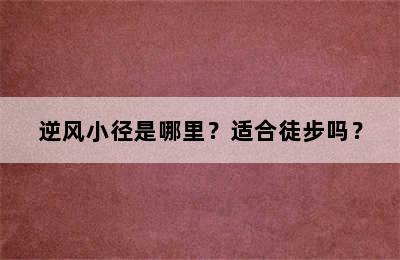 逆风小径是哪里？适合徒步吗？